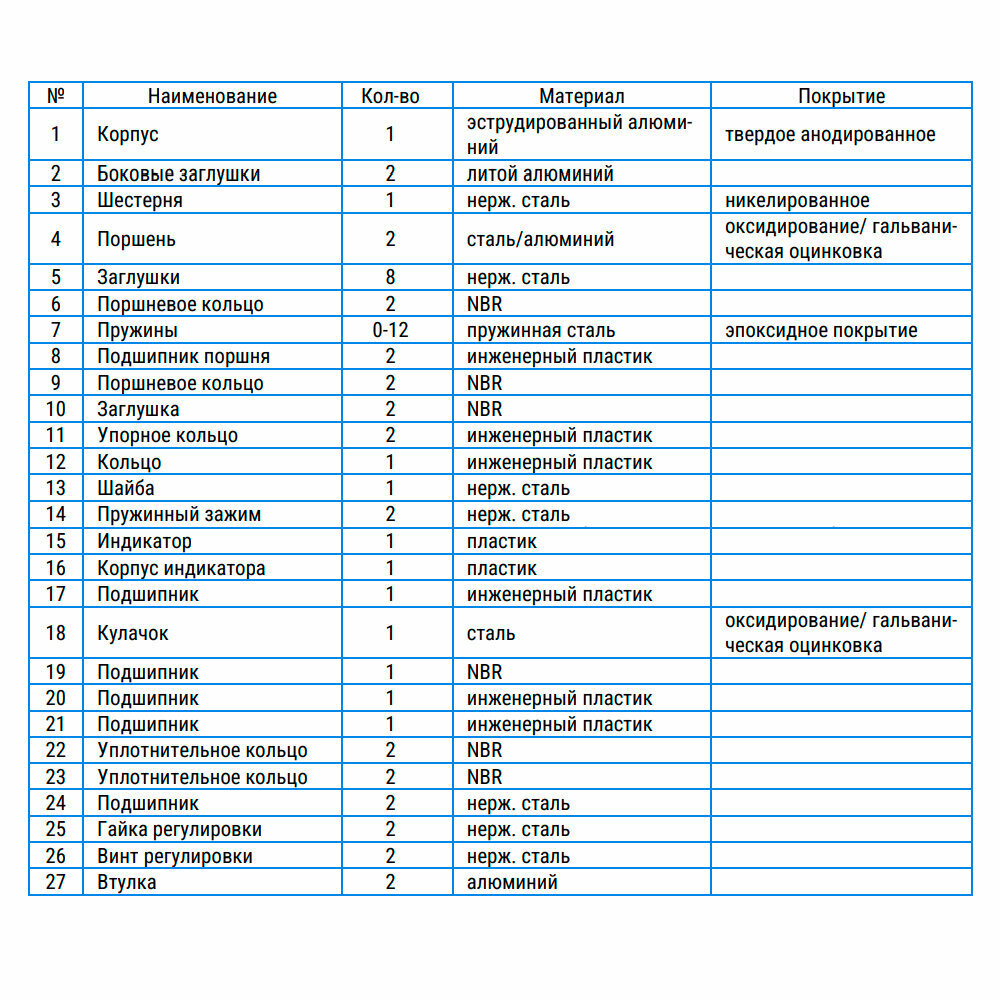 | № | Наименование | Кол-во | Материал | Покрытие |
|---|---|---|---|---|
| 1 | Корпус | 1 | эструдированный алюминий | твердое анодированное |
| 2 | Боковые заглушки | 2 | литой алюминий | |
| 3 | Шестерня | 1 | нерж. сталь | никелированное |
| 4 | Поршень | 2 | сталь/алюминий | оксидирование/ гальваническая оцинковка |
| 5 | Заглушки | 8 | нерж. сталь | |
| 6 | Поршневое кольцо | 2 | NBR | |
| 7 | Пружины | 0-12 | пружинная сталь | эпоксидное покрытие |
| 8 | Подшипник поршня | 2 | инженерный пластик | |
| 9 | Поршневое кольцо | 2 | NBR | |
| 10 | Заглушка | 2 | NBR | |
| 11 | Упорное кольцо | 2 | инженерный пластик | |
| 12 | Кольцо | 1 | инженерный пластик | |
| 13 | Шайба | 1 | нерж. сталь | |
| 14 | Пружинный зажим | 2 | нерж. сталь | |
| 15 | Индикатор | 1 | пластик | |
| 16 | Корпус индикатора | 1 | пластик | |
| 17 | Подшипник | 1 | инженерный пластик | |
| 18 | Кулачок | 1 | сталь | оксидирование/ гальваническая оцинковка |
| 19 | Подшипник | 1 | NBR | |
| 20 | Подшипник | 1 | инженерный пластик | |
| 21 | Подшипник | 1 | инженерный пластик | |
| 22 | Уплотнительное кольцо | 2 | NBR | |
| 23 | Уплотнительное кольцо | 2 | NBR | |
| 24 | Подшипник | 2 | нерж. сталь | |
| 25 | Гайка регулировки | 2 | нерж. сталь | |
| 26 | Винт регулировки | 2 | нерж. сталь | |
| 27 | Втулка | 2 | алюминий | |